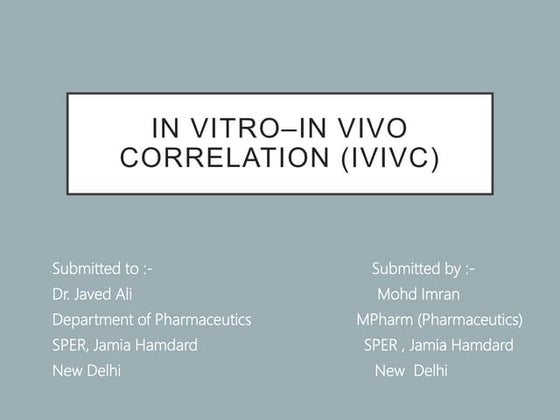 IN VITRO–IN VIVO CORRELATION (IVIVC)

Submitted to :-
Dr. Javed Ali
Department of Pharmaceutics
SPER, Jamia Hamdard
New Delhi

Submitted by :-
Mohd Imran
MPharm (Pharmaceutics)
SPER , Jamia Hamdard
New Delhi